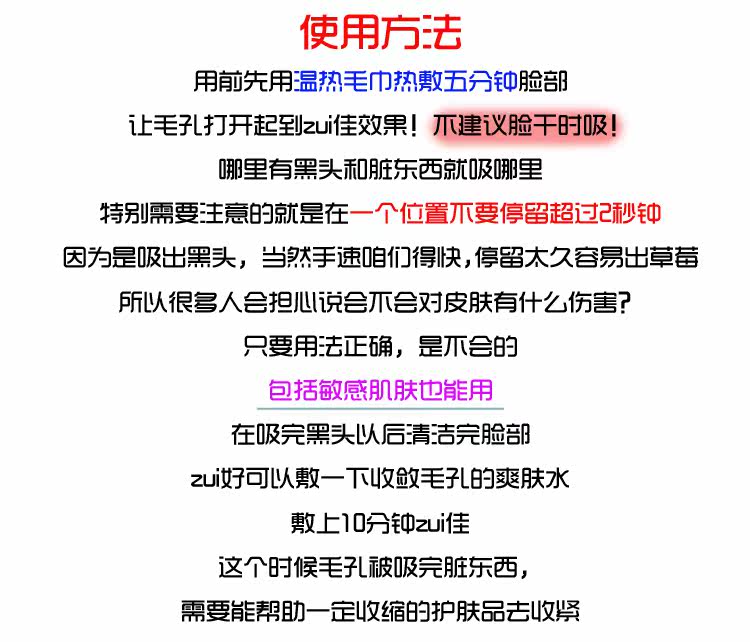 使用方法

用前先用温热毛巾热敷五分钟脸部

让毛孔打开起到zui佳效果！不建议脸干时吸！

哪里有黑头和脏东西就吸哪里

特别需要注意的就是在一个位置不要停留超过2秒钟

因为是吸出黑头，当然手速咱们得快，停留太久容易出草莓

所以很多人会担心说会不会对皮肤有什么伤害？

只要用法正确，是不会的

包括敏感肌肤也能用

在吸完黑头以后清洁完脸部

zui好可以敷一下收敛毛孔的爽肤水

敷上10分钟zui佳

这个时候毛孔被吸完脏东西，

需要能帮助一定收缩的护肤品去收紧